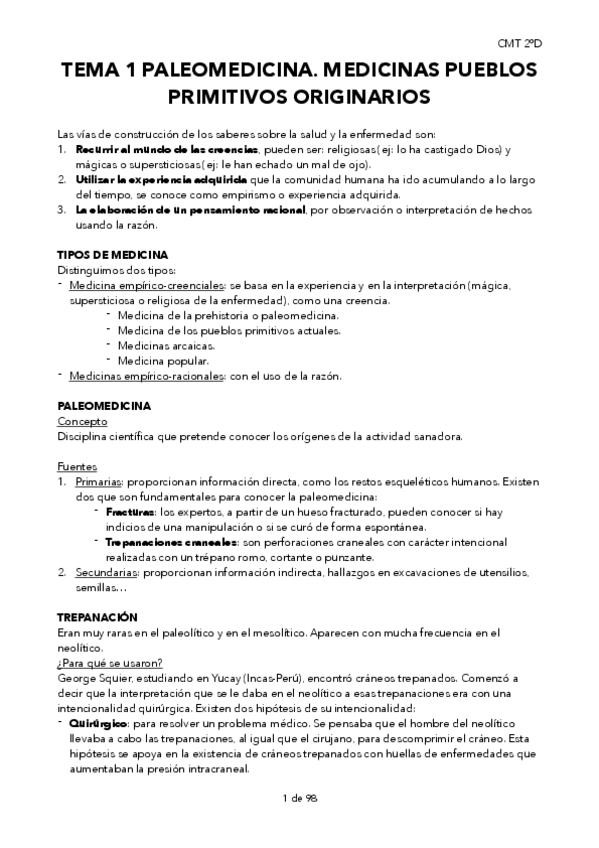 CMT 2ºD

TEMA 1 PALEOMEDICINA. MEDICINAS PUEBLOS PRIMITIVOS ORIGINARIOS

Las vías de construcción de los saberes sobre la salud y la enfermedad son:
1. Recurrir al mundo de las creencias, pueden ser: religiosas( ej: lo ha castigado Dios) y mágicas o supersticiosas( ej: le han echado un mal de ojo).
2. Utilizar la experiencia adquirida que la comunidad humana ha ido acumulando a lo largo del tiempo, se conoce como empirismo o experiencia adquirida.
3. La elaboración de un pensamiento racional, por observación o interpretación de hechos usando la razón.

TIPOS DE MEDICINA
Distinguimos dos tipos:
- Medicina empírico-creenciales: se basa en la experiencia y en la interpretación (mágica, supersticiosa o religiosa de la enfermedad), como una creencia.
- Medicina de la prehistoria o paleomedicina.
- Medicina de los pueblos primitivos actuales.
- Medicinas arcaicas.
- Medicina popular.
- Medicinas empírico-racionales: con el uso de la razón.

PALEOMEDICINA
Concepto
Disciplina científica que pretende conocer los orígenes de la actividad sanadora.

Fuentes
1. Primarias: proporcionan información directa, como los restos esqueléticos humanos. Existen dos que son fundamentales para conocer la paleomedicina:
- Fracturas: los expertos, a partir de un hueso fracturado, pueden conocer si hay indicios de una manipulación o si se curó de forma espontánea.
- Trepanaciones craneales: son perforaciones craneales con carácter intencional realizadas con un trépano romo, cortante o punzante.
2. Secundarias: proporcionan información indirecta, hallazgos en excavaciones de utensilios, semillas…

TREPANACIÓN
Eran muy raras en el paleolítico y en el mesolítico. Aparecen con mucha frecuencia en el neolítico.
¿Para qué se usaron?
George Squier, estudiando en Yucay (Incas-Perú), encontró cráneos trepanados. Comenzó a decir que la interpretación que se le daba en el neolítico a esas trepanaciones era con una intencionalidad quirúrgica. Existen dos hipótesis de su intencionalidad:
- Quirúrgico: para resolver un problema médico. Se pensaba que el hombre del neolítico llevaba a cabo las trepanaciones, al igual que el cirujano, para descomprimir el cráneo. Esta hipótesis se apoya en la existencia de cráneos trepanados con huellas de enfermedades que aumentaban la presión intracraneal.

1 de 98